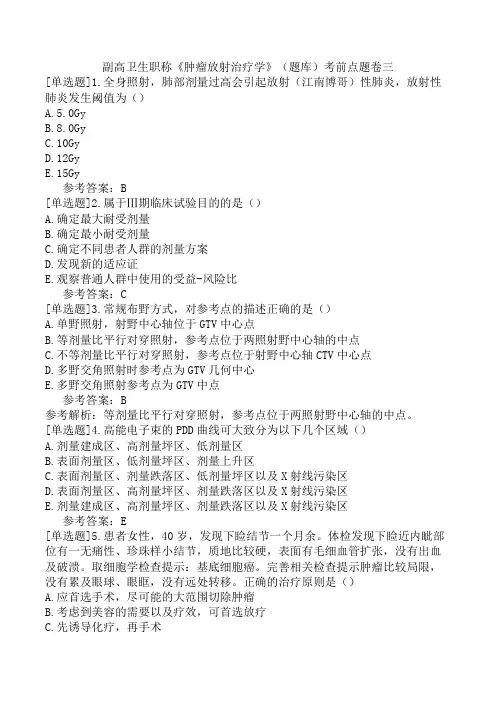 副高卫生职称《肿瘤放射治疗学》（题库）考前点题卷三

[单选题]1.全身照射，肺部剂量过高会引起放射（江南博哥）性肺炎，放射性肺炎发生阈值为（）
A.5.0Gy
B.8.0Gy
C.10Gy
D.12Gy
E.15Gy
参考答案：B

[单选题]2.属于Ⅲ期临床试验目的的是（）
A.确定最大耐受剂量
B.确定最小耐受剂量
C.确定不同患者人群的剂量方案
D.发现新的适应证
E.观察普通人群中使用的受益-风险比
参考答案：C

[单选题]3.常规布野方式，对参考点的描述正确的是（）
A.单野照射，射野中心轴位于GTV中心点
B.等剂量比平行对穿照射，参考点位于两照射野中心轴的中点
C.不等剂量比平行对穿照射，参考点位于射野中心轴CTV中心点
D.多野交角照射时参考点为GTV几何中心
E.多野交角照射参考点为GTV中点
参考答案：B
参考解析：等剂量比平行对穿照射，参考点位于两照射野中心轴的中点。

[单选题]4.高能电子束的PDD曲线可大致分为以下几个区域（）
A.剂量建成区、高剂量坪区、低剂量区
B.表面剂量区、低剂量坪区、剂量上升区
C.表面剂量区、剂量跌落区、低剂量坪区以及X射线污染区
D.表面剂量区、高剂量坪区、剂量跌落区以及X射线污染区
E.剂量建成区、高剂量坪区、剂量跌落区以及X射线污染区
参考答案：E

[单选题]5.患者女性，40岁，发现下睑结节一个月余。体检发现下睑近内眦部位有一无痛性、珍珠样小结节，质地比较硬，表面有毛细血管扩张，没有出血及破溃。取细胞学检查提示：基底细胞癌。完善相关检查提示肿瘤比较局限，没有累及眼球、眼眶，没有远处转移。正确的治疗原则是（）
A.应首选手术，尽可能的大范围切除肿瘤
B.考虑到美容的需要以及疗效，可首选放疗
C.先诱导化疗，再手术